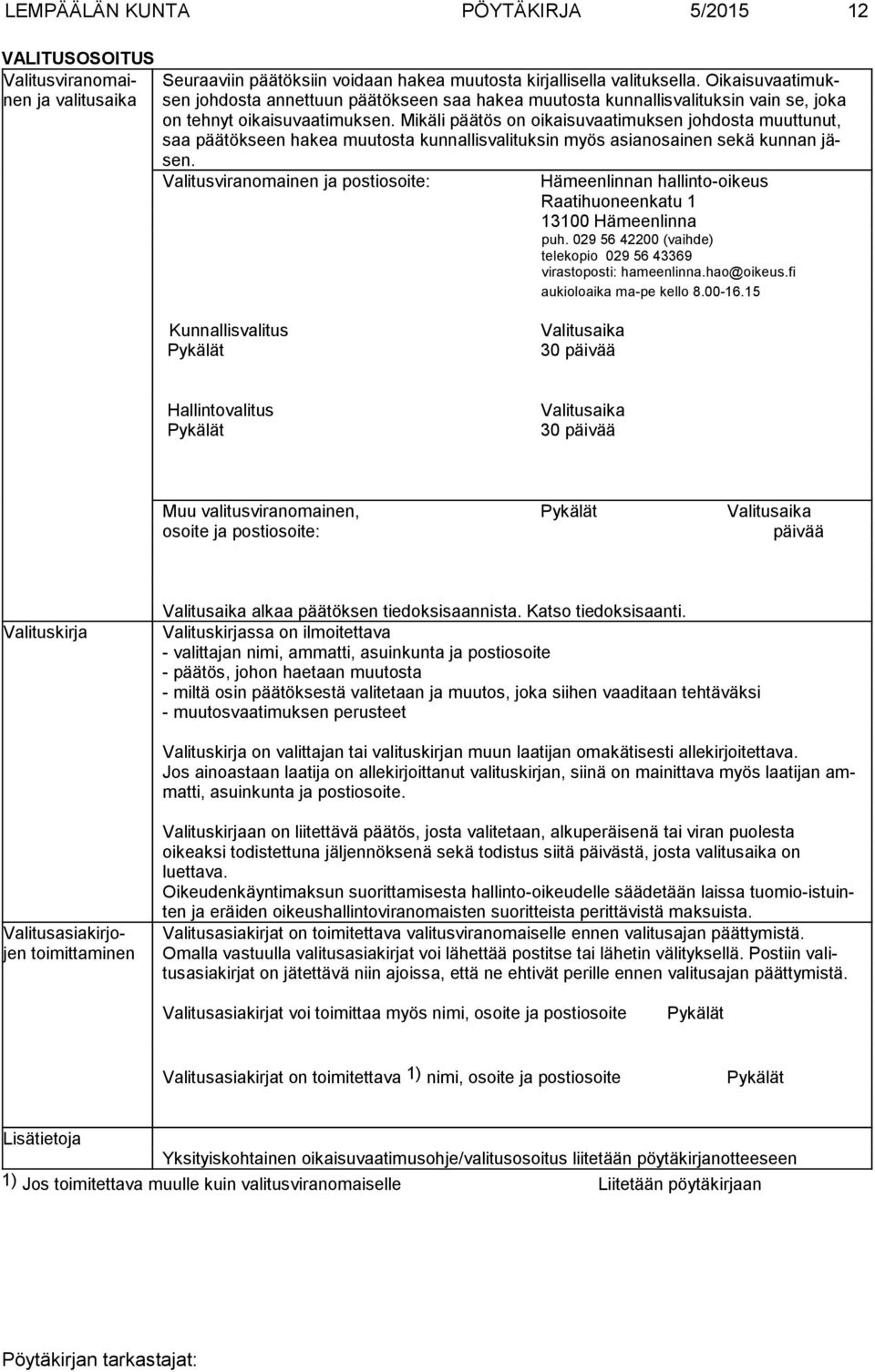 LEMPÄÄLÄN KUNTA PÖYTÄKIRJA 5/2015 12

VALITUSOSOITUS

Valitusviranomainen ja valitusaika

Seuraaviin päätöksiin voidaan hakea muutosta kirjallisella valituksella. Oikaisuvaatimuksen johdosta annettuun päätökseen saa hakea muutosta kunnallisvalituksin vain se, joka on tehnyt oikaisuvaatimuksen. Mikäli päätös on oikaisuvaatimuksen johdosta muuttunut, saa päätökseen hakea muutosta kunnallisvalituksin myös asianosainen sekä kunnan jäsen.

Valitusviranomainen ja postiosoite:

Hämeenlinnan hallinto-oikeus
Raatihuoneenkatu 1
13100 Hämeenlinna
puh. 029 56 42200 (vaihde)
telekopio 029 56 43369
virastoposti: hameenlinna.hao@oikeus.fi
aukioloaika ma-pe kello 8.00-16.15

Kunnallisvalitus
Pykälät

Valitusaika
30 päivää

Hallintovalitus
Pykälät

Valitusaika
30 päivää

Muu valitusviranomainen, osoite ja postiosoite:

Pykälät

Valitusaika
päivää

Valitusaika alkaa päätöksen tiedoksisaannista. Katso tiedoksisaanti.

Valituskirja

Valituskirjassa on ilmoitettava
- valittajan nimi, ammatti, asuinkunta ja postiosoite
- päätös, johon haetaan muutosta
- miltä osin päätöksestä valitetaan ja muutos, joka siihen vaaditaan tehtäväksi
- muutosvaatimuksen perusteet

Valituskirja on valittajan tai valituskirjan muun laatijan omakätisesti allekirjoitettava. Jos ainoastaan laatija on allekirjoittanut valituskirjan, siinä on mainittava myös laatijan ammatti, asuinkunta ja postiosoite.

Valituskirjaan on liitettävä päätös, josta valitetaan, alkuperäisenä tai viran puolesta oikeaksi todistettuna jäljennöksenä sekä todistus siitä päivästä, josta valitusaika on luettava.
Oikeudenkäyntimaksun suorittamisesta hallinto-oikeudelle säädetään laissa tuomio-istuinten ja eräiden oikeushallintoviranomaisten suoritteista perittävistä maksuista.

Valitusasiakirjojen toimittaminen

Valitusasiakirjat on toimitettava valitusviranomaiselle ennen valitusajan päättymistä. Omalla vastuulla valitusasiakirjat voi lähettää postitse tai lähetin välityksellä. Postiin valitusasiakirjat on jätettävä niin ajoissa, että ne ehtivät perille ennen valitusajan päättymistä.

Valitusasiakirjat voi toimittaa myös nimi, osoite ja postiosoite Pykälät

Valitusasiakirjat on toimitettava 1) nimi, osoite ja postiosoite Pykälät

Lisätietoja

Yksityiskohtainen oikaisuvaatimusohje/valitusosoitus liitetään pöytäkirjanotteeseen

1) Jos toimitettava muulle kuin valitusviranomaiselle Liitetään pöytäkirjaan

Pöytäkirjan tarkastajat: